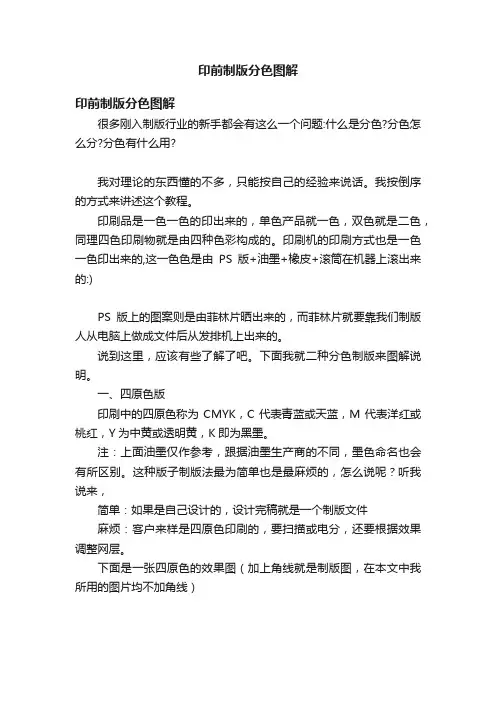 印前制版分色图解

印前制版分色图解

很多刚入制版行业的新手都会有这么一个问题:什么是分色?分色怎么分?分色有什么用?

我对理论的东西懂的不多，只能按自己的经验来说话。我按倒序的方式来讲述这个教程。

印刷品是一色一色的印出来的，单色产品就一色，双色就是二色，同理四色印刷物就是由四种色彩构成的。印刷机的印刷方式也是一色一色印出来的,这一色色是由 PS 版+油墨+橡皮+滚筒在机器上滚出来的:)

PS 版上的图案则是由菲林片晒出来的，而菲林片就要靠我们制版人从电脑上做成文件后从发排机上出来的。

说到这里，应该有些了解了吧。下面我就二种分色制版来图解说明。

一、四原色版

印刷中的四原色称为 CMYK，C 代表青蓝或天蓝，M 代表洋红或桃红，Y 为中黄或透明黄，K 即为黑墨。

注：上面油墨仅作参考，跟据油墨生产商的不同，墨色命名也会有所区别。这种版子制版法最为简单也是最麻烦的，怎么说呢？听我说来，

简单：如果是自己设计的，设计完稿就是一个制版文件

麻烦：客户来样是四原色印刷的，要扫描或电分，还要根据效果调整网层。

下面是一张四原色的效果图（加上角线就是制版图，在本文中我所用的图片均不加角线）